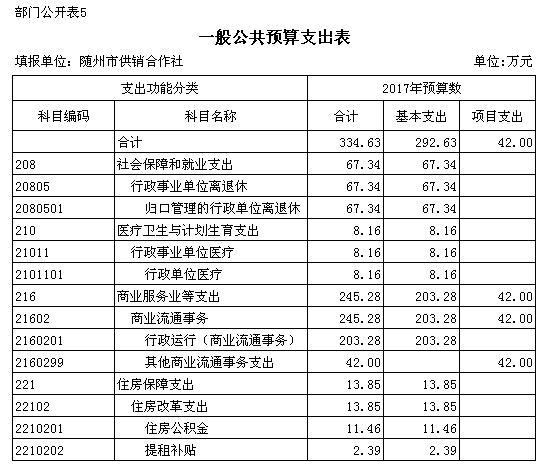 部门公开表5

一般公共预算支出表

填报单位：随州市供销合作社　　　　单位:万元

| 支出功能分类 | | 2017年预算数 | | |
|---|---|---|---|---|
| 科目编码 | 科目名称 | 合计 | 基本支出 | 项目支出 |
| | 合计 | 334.63 | 292.63 | 42.00 |
| 208 | 社会保障和就业支出 | 67.34 | 67.34 | |
| 20805 | 行政事业单位离退休 | 67.34 | 67.34 | |
| 2080501 | 归口管理的行政单位离退休 | 67.34 | 67.34 | |
| 210 | 医疗卫生与计划生育支出 | 8.16 | 8.16 | |
| 21011 | 行政事业单位医疗 | 8.16 | 8.16 | |
| 2101101 | 行政单位医疗 | 8.16 | 8.16 | |
| 216 | 商业服务业等支出 | 245.28 | 203.28 | 42.00 |
| 21602 | 商业流通事务 | 245.28 | 203.28 | 42.00 |
| 2160201 | 行政运行（商业流通事务） | 203.28 | 203.28 | |
| 2160299 | 其他商业流通事务支出 | 42.00 | | 42.00 |
| 221 | 住房保障支出 | 13.85 | 13.85 | |
| 22102 | 住房改革支出 | 13.85 | 13.85 | |
| 2210201 | 住房公积金 | 11.46 | 11.46 | |
| 2210202 | 提租补贴 | 2.39 | 2.39 | |